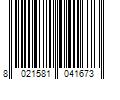 8 021581 041673